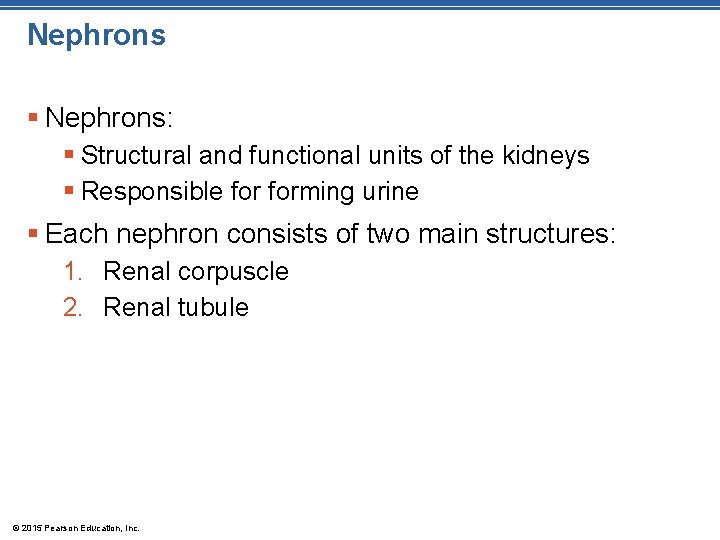 Nephrons

▪ Nephrons:
▪ Structural and functional units of the kidneys
▪ Responsible for forming urine

▪ Each nephron consists of two main structures:
1. Renal corpuscle
2. Renal tubule

© 2015 Pearson Education, Inc.